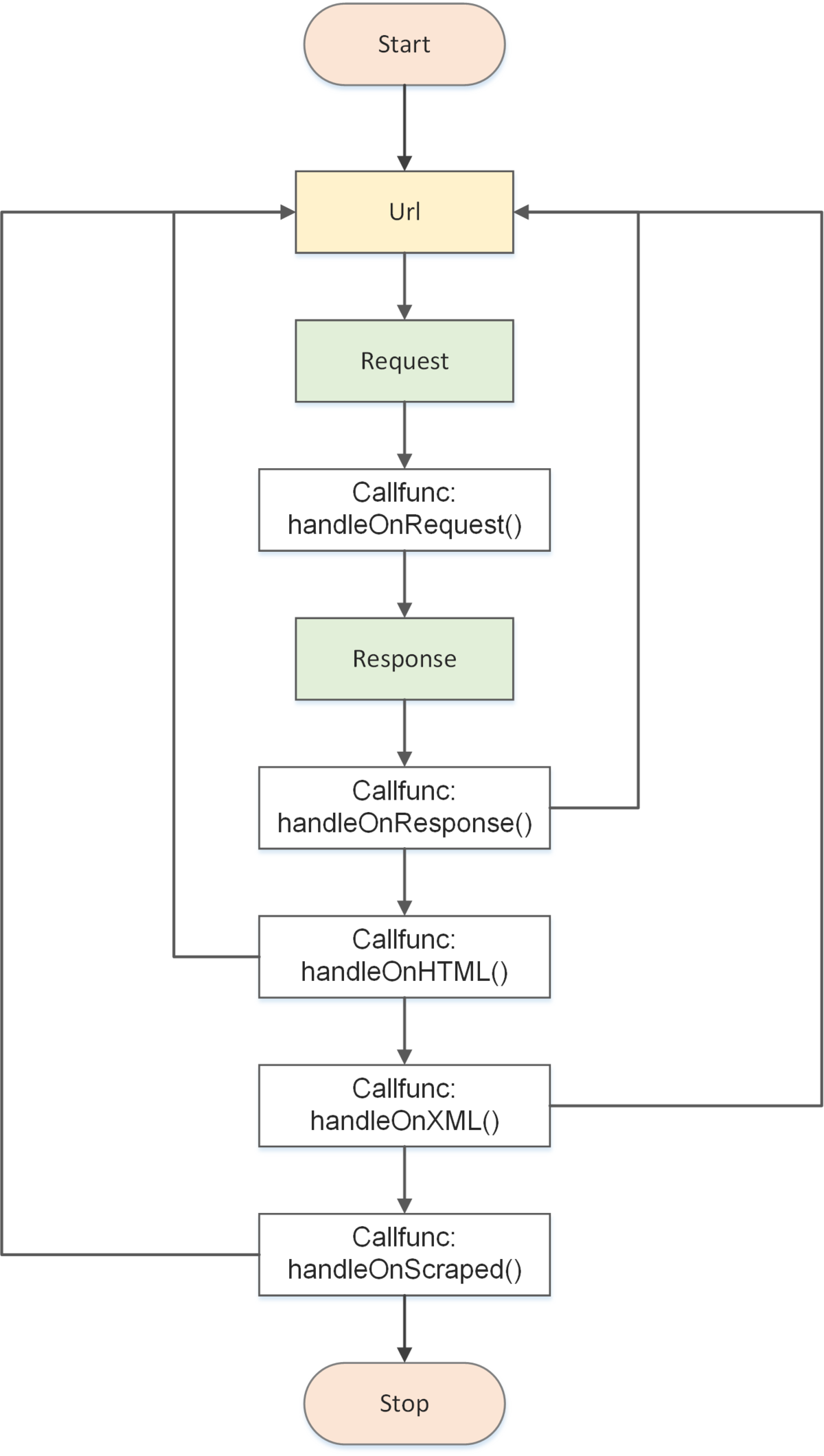 Start

Url

Request

Callfunc:
handleOnRequest()

Response

Callfunc:
handleOnResponse()

Callfunc:
handleOnHTML()

Callfunc:
handleOnXML()

Callfunc:
handleOnScraped()

Stop